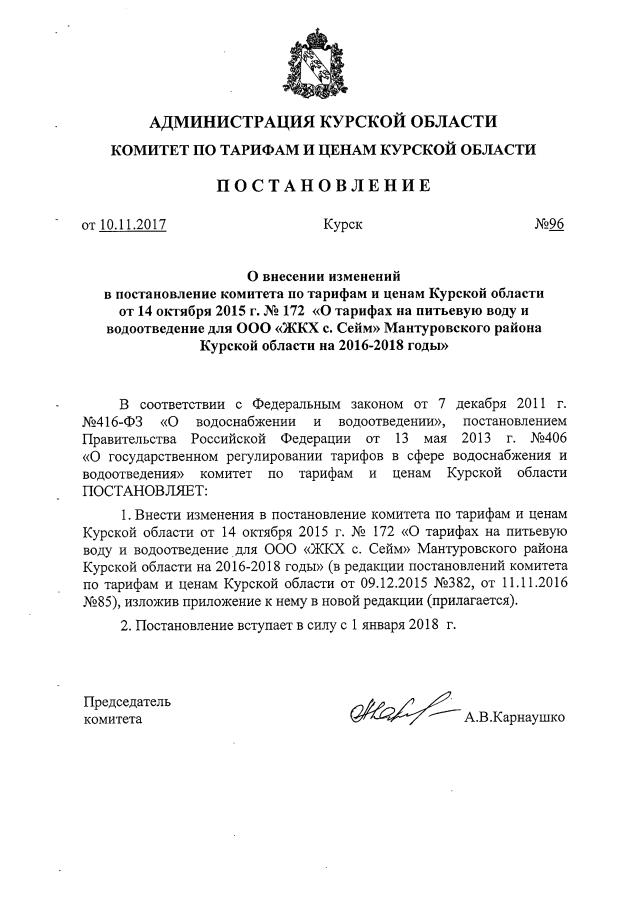 АДМИНИСТРАЦИЯ КУРСКОЙ ОБЛАСТИ
КОМИТЕТ ПО ТАРИФАМ И ЦЕНАМ КУРСКОЙ ОБЛАСТИ

ПОСТАНОВЛЕНИЕ

от 10.11.2017 Курск №96

О внесении изменений
в постановление комитета по тарифам и ценам Курской области от 14 октября 2015 г. № 172 «О тарифах на питьевую воду и водоотведение для ООО «ЖКХ с. Сейм» Мантуровского района Курской области на 2016-2018 годы»

В соответствии с Федеральным законом от 7 декабря 2011 г. №416-ФЗ «О водоснабжении и водоотведении», постановлением Правительства Российской Федерации от 13 мая 2013 г. №406 «О государственном регулировании тарифов в сфере водоснабжения и водоотведения» комитет по тарифам и ценам Курской области ПОСТАНОВЛЯЕТ:

1. Внести изменения в постановление комитета по тарифам и ценам Курской области от 14 октября 2015 г. № 172 «О тарифах на питьевую воду и водоотведение для ООО «ЖКХ с. Сейм» Мантуровского района Курской области на 2016-2018 годы» (в редакции постановлений комитета по тарифам и ценам Курской области от 09.12.2015 №382, от 11.11.2016 №85), изложив приложение к нему в новой редакции (прилагается).

2. Постановление вступает в силу с 1 января 2018 г.

Председатель
комитета А.В.Карнаушко